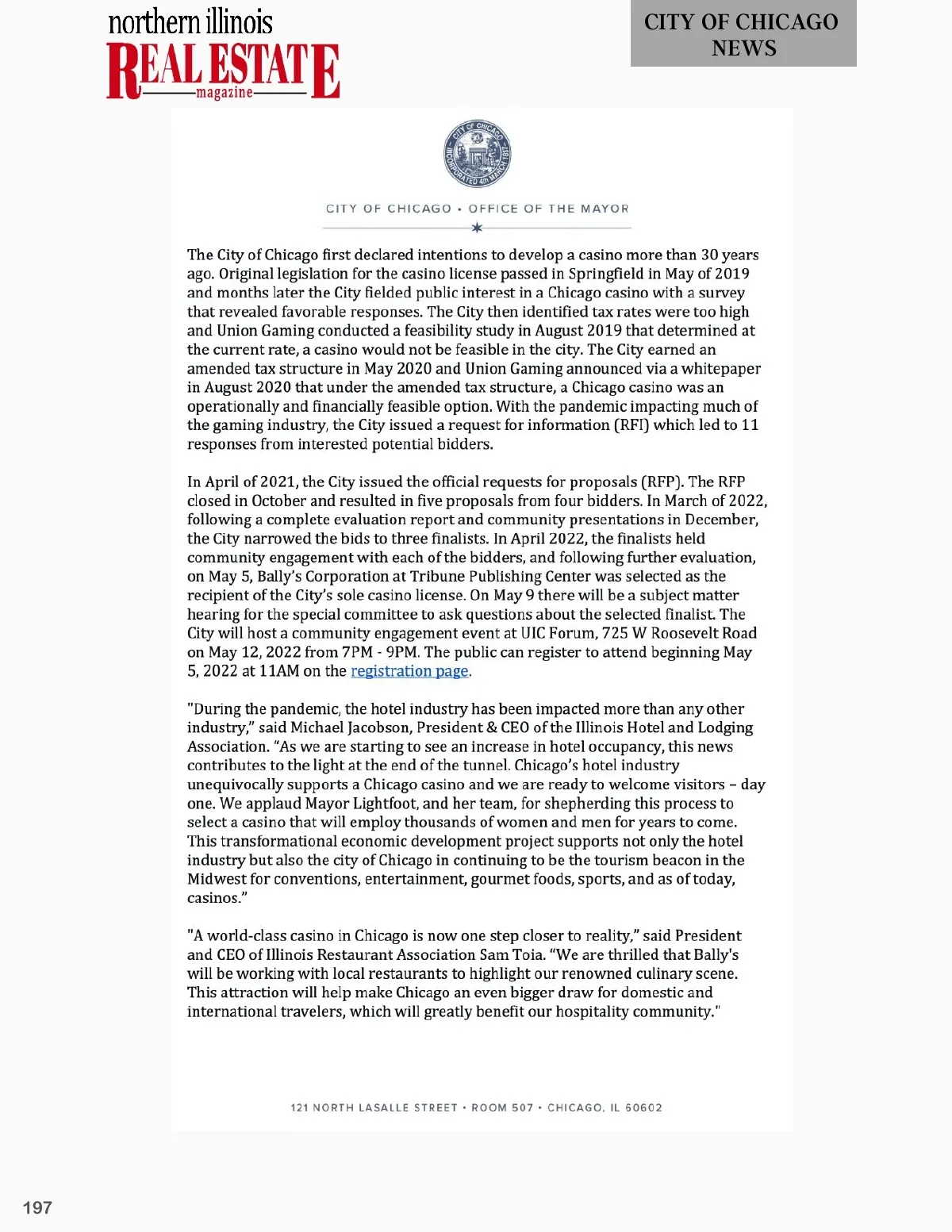 northern illinois
REAL ESTATE
magazine

CITY OF CHICAGO NEWS

CITY OF CHICAGO
INCORPORATED 4th MARCH 1837

CITY OF CHICAGO • OFFICE OF THE MAYOR

The City of Chicago first declared intentions to develop a casino more than 30 years ago. Original legislation for the casino license passed in Springfield in May of 2019 and months later the City fielded public interest in a Chicago casino with a survey that revealed favorable responses. The City then identified tax rates were too high and Union Gaming conducted a feasibility study in August 2019 that determined at the current rate, a casino would not be feasible in the city. The City earned an amended tax structure in May 2020 and Union Gaming announced via a whitepaper in August 2020 that under the amended tax structure, a Chicago casino was an operationally and financially feasible option. With the pandemic impacting much of the gaming industry, the City issued a request for information (RFI) which led to 11 responses from interested potential bidders.

In April of 2021, the City issued the official requests for proposals (RFP). The RFP closed in October and resulted in five proposals from four bidders. In March of 2022, following a complete evaluation report and community presentations in December, the City narrowed the bids to three finalists. In April 2022, the finalists held community engagement with each of the bidders, and following further evaluation, on May 5, Bally's Corporation at Tribune Publishing Center was selected as the recipient of the City's sole casino license. On May 9 there will be a subject matter hearing for the special committee to ask questions about the selected finalist. The City will host a community engagement event at UIC Forum, 725 W Roosevelt Road on May 12, 2022 from 7PM - 9PM. The public can register to attend beginning May 5, 2022 at 11AM on the registration page.

"During the pandemic, the hotel industry has been impacted more than any other industry," said Michael Jacobson, President & CEO of the Illinois Hotel and Lodging Association. "As we are starting to see an increase in hotel occupancy, this news contributes to the light at the end of the tunnel. Chicago's hotel industry unequivocally supports a Chicago casino and we are ready to welcome visitors – day one. We applaud Mayor Lightfoot, and her team, for shepherding this process to select a casino that will employ thousands of women and men for years to come. This transformational economic development project supports not only the hotel industry but also the city of Chicago in continuing to be the tourism beacon in the Midwest for conventions, entertainment, gourmet foods, sports, and as of today, casinos."

"A world-class casino in Chicago is now one step closer to reality," said President and CEO of Illinois Restaurant Association Sam Toia. "We are thrilled that Bally's will be working with local restaurants to highlight our renowned culinary scene. This attraction will help make Chicago an even bigger draw for domestic and international travelers, which will greatly benefit our hospitality community."

121 NORTH LASALLE STREET • ROOM 507 • CHICAGO, IL 60602

197